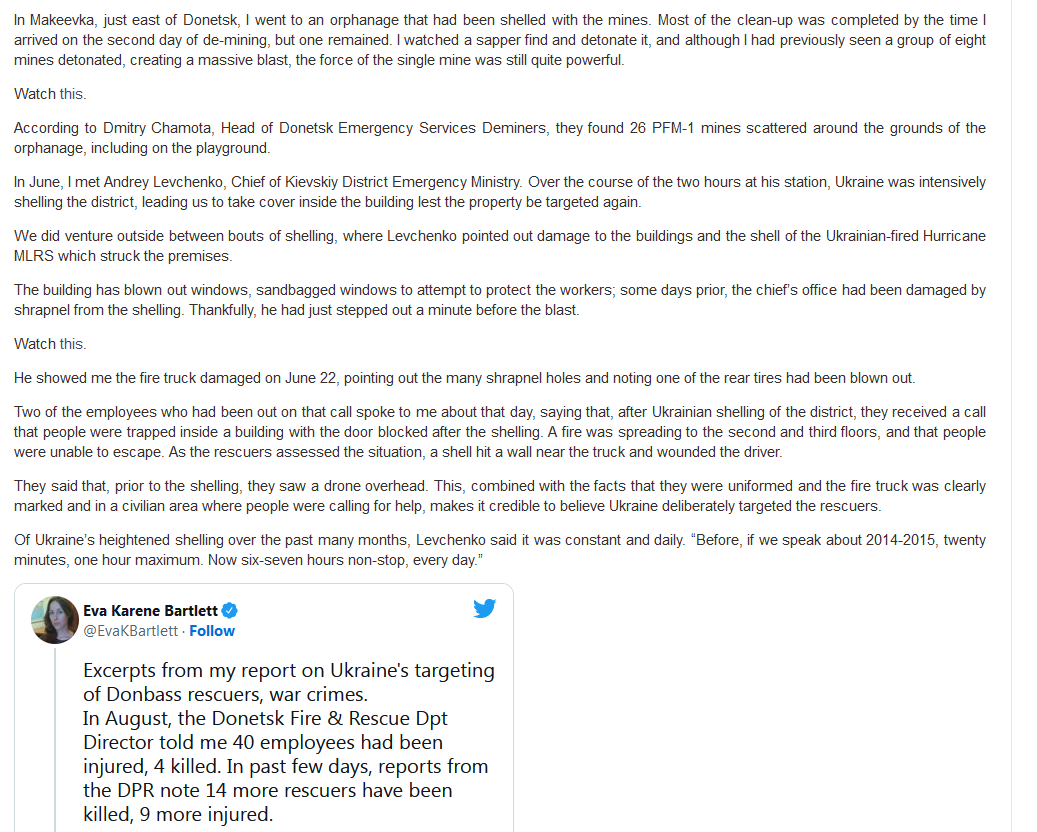 In Makeevka, just east of Donetsk, I went to an orphanage that had been shelled with the mines. Most of the clean-up was completed by the time I arrived on the second day of de-mining, but one remained. I watched a sapper find and detonate it, and although I had previously seen a group of eight mines detonated, creating a massive blast, the force of the single mine was still quite powerful.

Watch this.

According to Dmitry Chamota, Head of Donetsk Emergency Services Deminers, they found 26 PFM-1 mines scattered around the grounds of the orphanage, including on the playground.

In June, I met Andrey Levchenko, Chief of Kievskiy District Emergency Ministry. Over the course of the two hours at his station, Ukraine was intensively shelling the district, leading us to take cover inside the building lest the property be targeted again.

We did venture outside between bouts of shelling, where Levchenko pointed out damage to the buildings and the shell of the Ukrainian-fired Hurricane MLRS which struck the premises.

The building has blown out windows, sandbagged windows to attempt to protect the workers; some days prior, the chief's office had been damaged by shrapnel from the shelling. Thankfully, he had just stepped out a minute before the blast.

Watch this.

He showed me the fire truck damaged on June 22, pointing out the many shrapnel holes and noting one of the rear tires had been blown out.

Two of the employees who had been out on that call spoke to me about that day, saying that, after Ukrainian shelling of the district, they received a call that people were trapped inside a building with the door blocked after the shelling. A fire was spreading to the second and third floors, and that people were unable to escape. As the rescuers assessed the situation, a shell hit a wall near the truck and wounded the driver.

They said that, prior to the shelling, they saw a drone overhead. This, combined with the facts that they were uniformed and the fire truck was clearly marked and in a civilian area where people were calling for help, makes it credible to believe Ukraine deliberately targeted the rescuers.

Of Ukraine's heightened shelling over the past many months, Levchenko said it was constant and daily. "Before, if we speak about 2014-2015, twenty minutes, one hour maximum. Now six-seven hours non-stop, every day."

Eva Karene Bartlett
@EvaKBartlett · Follow

Excerpts from my report on Ukraine's targeting of Donbass rescuers, war crimes.
In August, the Donetsk Fire & Rescue Dpt Director told me 40 employees had been injured, 4 killed. In past few days, reports from the DPR note 14 more rescuers have been killed, 9 more injured.